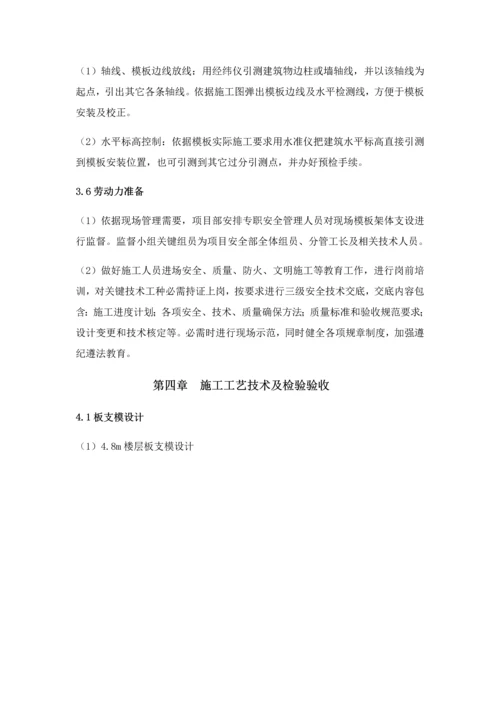 （1）轴线、模板边线放线：用经纬仪引测建筑物边柱或墙轴线，并以该轴线为起点，引出其它各条轴线。依据施工图弹出模板边线及水平检测线，方便于模板安装及校正。

（2）水平标高控制：依据模板实际施工要求用水准仪把建筑水平标高直接引测到模板安装位置，也可引测到其它过分引测点，并办好预检手续。

3.6 劳动力准备

（1）依据现场管理需要，项目部安排专职安全管理人员对现场模板架体支设进行监督。监督小组关键组员为项目安全部全体组员、分管工长及相关技术人员。

（2）做好施工人员进场安全、质量、防火、文明施工等教育工作，进行岗前培训，对关键技术工种必需持证上岗，按要求进行三级安全技术交底，交底内容包含：施工进度计划；各项安全、技术、质量确保方法；质量标准和验收规范要求；设计变更和技术核定等。必需时进行现场示范，同时健全各项规章制度，加强遵纪遵法教育。

第四章　施工工艺技术及检验验收

4.1 板支模设计

（1）4.8m 楼层板支模设计